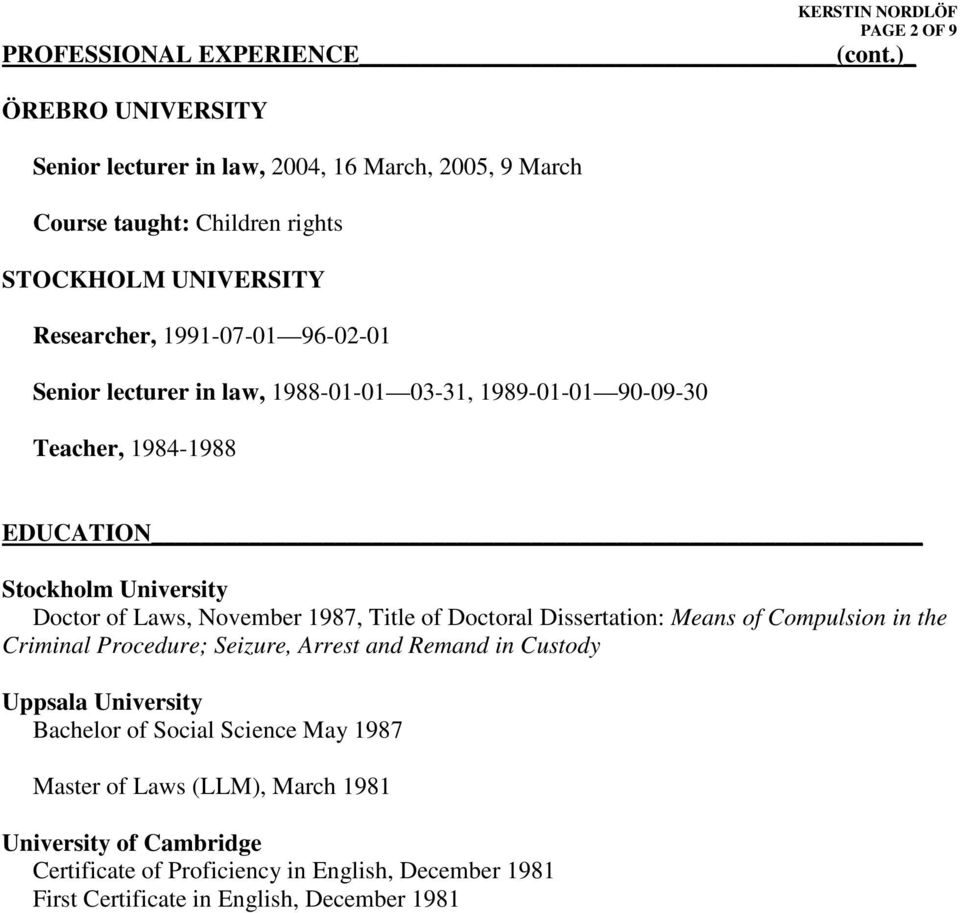 KERSTIN NORDLÖF
PAGE 2 OF 9

PROFESSIONAL EXPERIENCE (cont.)

ÖREBRO UNIVERSITY

Senior lecturer in law, 2004, 16 March, 2005, 9 March

Course taught: Children rights

STOCKHOLM UNIVERSITY

Researcher, 1991-07-01—96-02-01

Senior lecturer in law, 1988-01-01—03-31, 1989-01-01—90-09-30

Teacher, 1984-1988

EDUCATION

Stockholm University
Doctor of Laws, November 1987, Title of Doctoral Dissertation: Means of Compulsion in the Criminal Procedure; Seizure, Arrest and Remand in Custody

Uppsala University
Bachelor of Social Science May 1987

Master of Laws (LLM), March 1981

University of Cambridge
Certificate of Proficiency in English, December 1981
First Certificate in English, December 1981